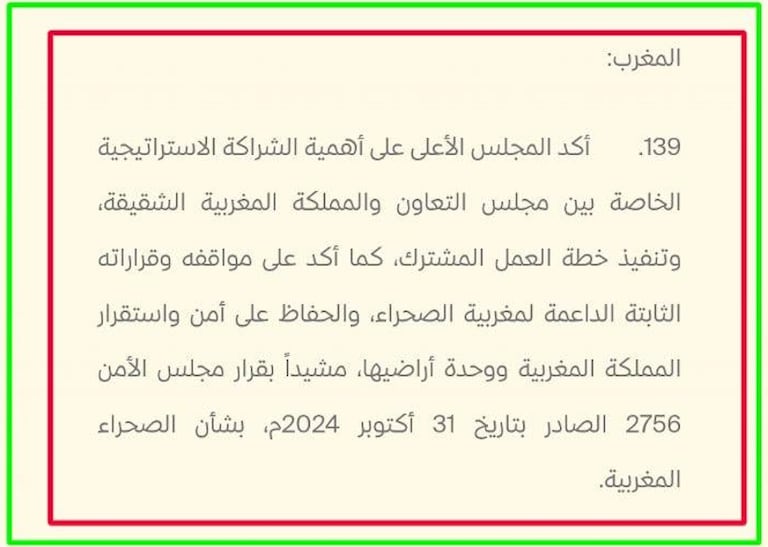 المغرب:

139. أكد المجلس الأعلى على أهمية الشراكة الاستراتيجية الخاصة بين مجلس التعاون والمملكة المغربية الشقيقة، وتنفيذ خطة العمل المشترك، كما أكد على مواقفه وقراراته الثابتة الداعمة لمغربية الصحراء، والحفاظ على أمن واستقرار المملكة المغربية ووحدة أراضيها، مشيداً بقرار مجلس الأمن 2756 الصادر بتاريخ 31 أكتوبر 2024م، بشأن الصحراء المغربية.